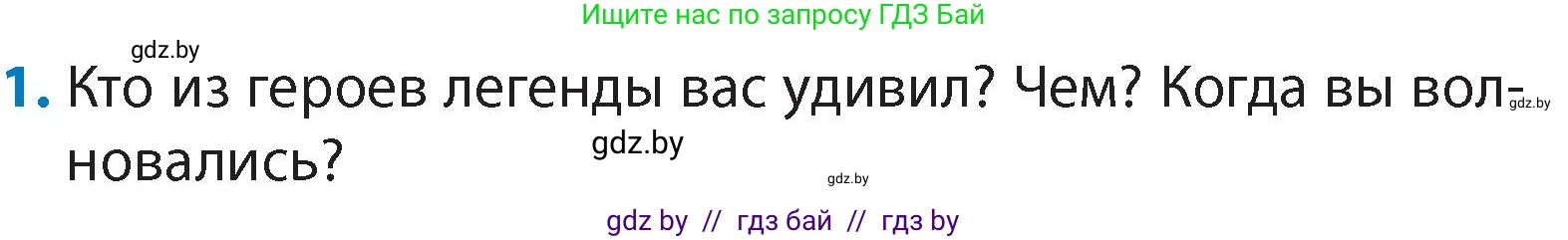 Ищите нас по запросу ГДЗ Бай

gdz.by

1. Кто из героев легенды вас удивил? Чем? Когда вы волновались?

gdz.by

gdz.by

gdz.by

gdz by // гдз бай // гдз by